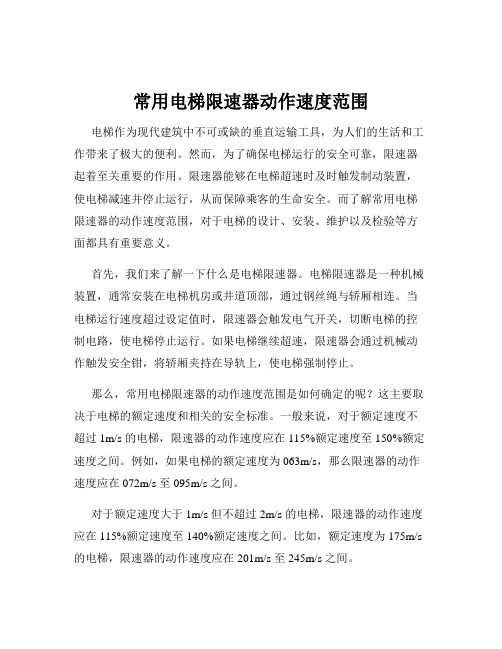 常用电梯限速器动作速度范围

电梯作为现代建筑中不可或缺的垂直运输工具，为人们的生活和工作带来了极大的便利。然而，为了确保电梯运行的安全可靠，限速器起着至关重要的作用。限速器能够在电梯超速时及时触发制动装置，使电梯减速并停止运行，从而保障乘客的生命安全。而了解常用电梯限速器的动作速度范围，对于电梯的设计、安装、维护以及检验等方面都具有重要意义。

首先，我们来了解一下什么是电梯限速器。电梯限速器是一种机械装置，通常安装在电梯机房或井道顶部，通过钢丝绳与轿厢相连。当电梯运行速度超过设定值时，限速器会触发电气开关，切断电梯的控制电路，使电梯停止运行。如果电梯继续超速，限速器会通过机械动作触发安全钳，将轿厢夹持在导轨上，使电梯强制停止。

那么，常用电梯限速器的动作速度范围是如何确定的呢？这主要取决于电梯的额定速度和相关的安全标准。一般来说，对于额定速度不超过 1m/s 的电梯，限速器的动作速度应在 115%额定速度至 150%额定速度之间。例如，如果电梯的额定速度为 063m/s，那么限速器的动作速度应在 072m/s 至 095m/s 之间。

对于额定速度大于 1m/s 但不超过 2m/s 的电梯，限速器的动作速度应在 115%额定速度至 140%额定速度之间。比如，额定速度为 175m/s 的电梯，限速器的动作速度应在 201m/s 至 245m/s 之间。